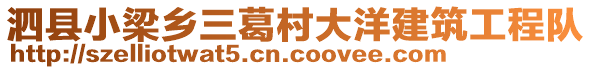 泗县小梁乡三葛村大洋建筑工程队
http://szelliotwat5.cn.coovee.com